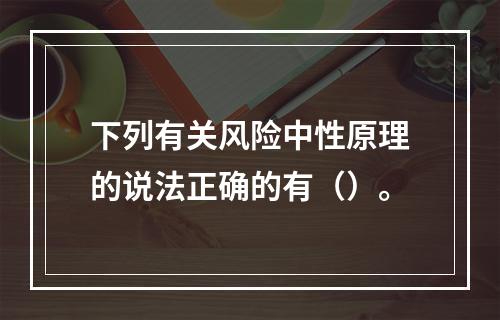 下列有关风险中性原理的说法正确的有（）。